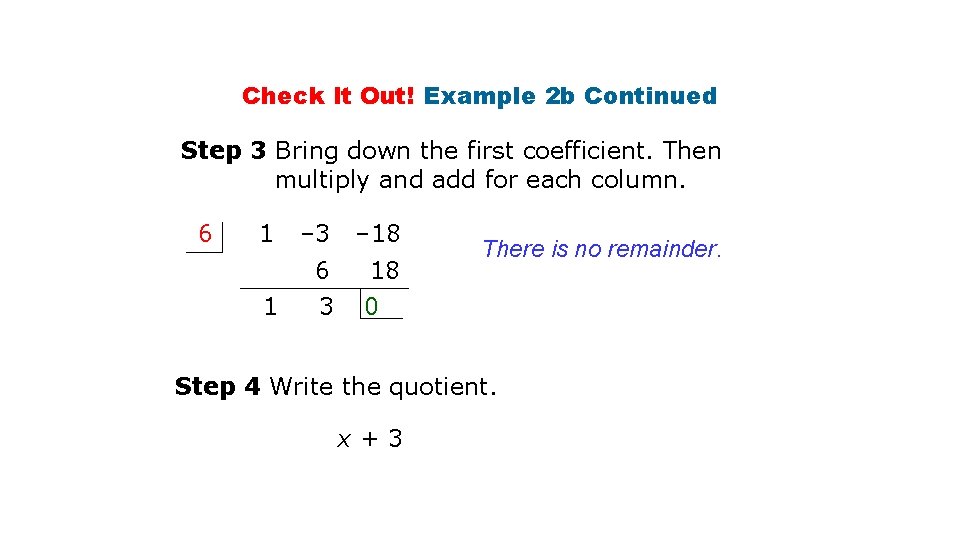 Check It Out! Example 2b Continued

Step 3 Bring down the first coefficient. Then multiply and add for each column.

6 1 –3 –18
6 18
1 3 0

There is no remainder.

Step 4 Write the quotient.

$x + 3$